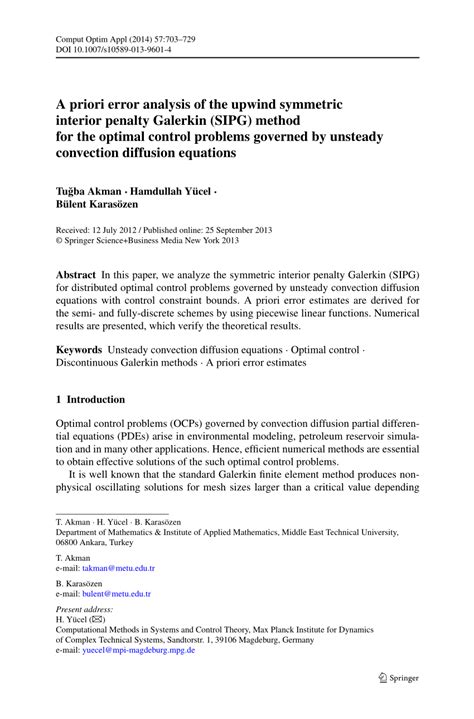 Comput Optim Appl (2014) 57:703–729
DOI 10.1007/s10589-013-9601-4

A priori error analysis of the upwind symmetric interior penalty Galerkin (SIPG) method for the optimal control problems governed by unsteady convection diffusion equations

Tuğba Akman · Hamdullah Yücel · Bülent Karasözen

Received: 12 July 2012 / Published online: 25 September 2013
© Springer Science+Business Media New York 2013

Abstract In this paper, we analyze the symmetric interior penalty Galerkin (SIPG) for distributed optimal control problems governed by unsteady convection diffusion equations with control constraint bounds. A priori error estimates are derived for the semi- and fully-discrete schemes by using piecewise linear functions. Numerical results are presented, which verify the theoretical results.

Keywords Unsteady convection diffusion equations · Optimal control · Discontinuous Galerkin methods · A priori error estimates

1 Introduction

Optimal control problems (OCPs) governed by convection diffusion partial differential equations (PDEs) arise in environmental modeling, petroleum reservoir simulation and in many other applications. Hence, efficient numerical methods are essential to obtain effective solutions of the such optimal control problems.

It is well known that the standard Galerkin finite element method produces nonphysical oscillating solutions for mesh sizes larger than a critical value depending

T. Akman · H. Yücel · B. Karasözen
Department of Mathematics & Institute of Applied Mathematics, Middle East Technical University, 06800 Ankara, Turkey

T. Akman
e-mail: takman@metu.edu.tr

B. Karasözen
e-mail: bulent@metu.edu.tr

Present address:
H. Yücel (✉)
Computational Methods in Systems and Control Theory, Max Planck Institute for Dynamics of Complex Technical Systems, Sandtorstr. 1, 39106 Magdeburg, Germany
e-mail: yuecel@mpi-magdeburg.mpg.de

Springer